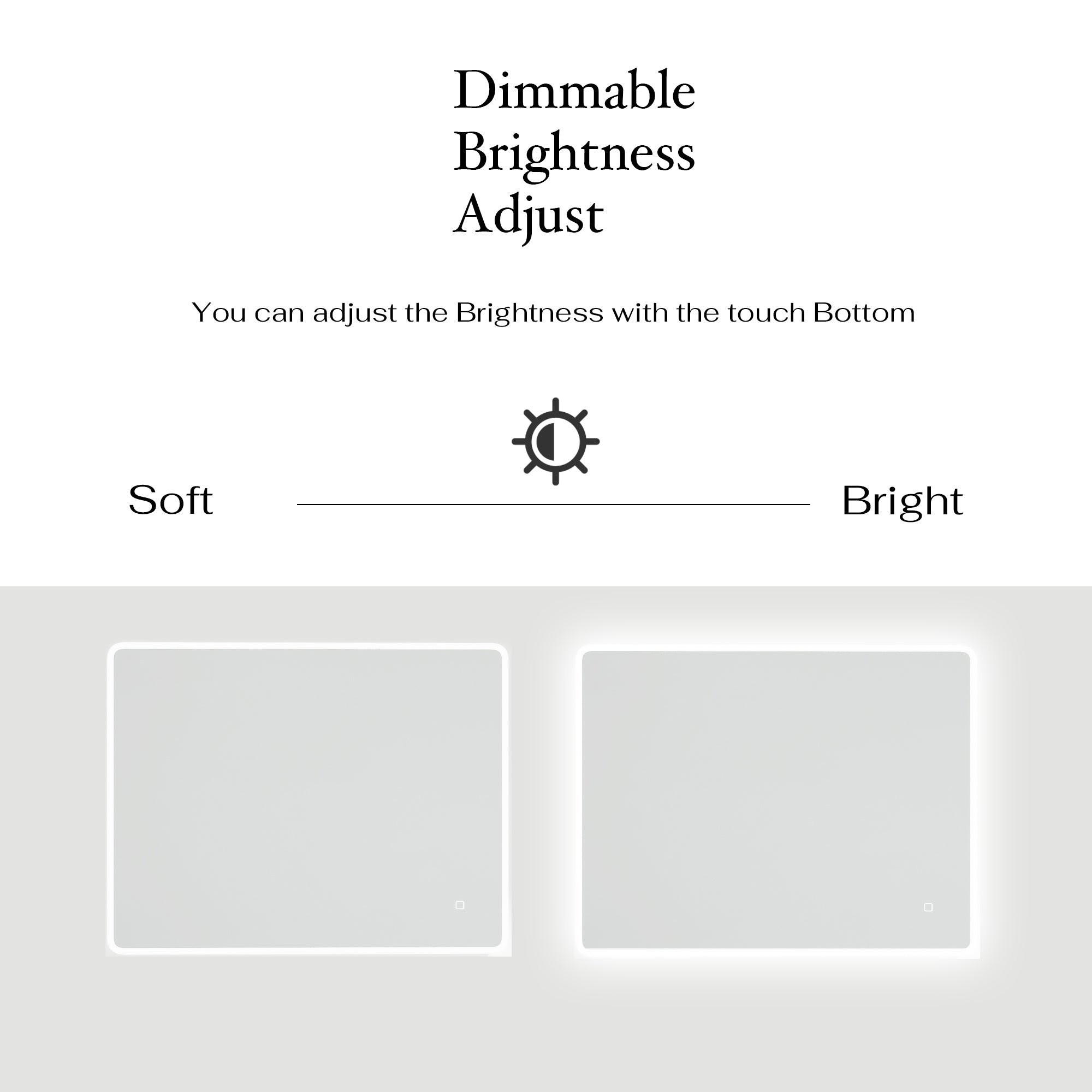 Dimmable
Brightness
Adjust

You can adjust the Brightness with the touch Bottom

Soft

Bright